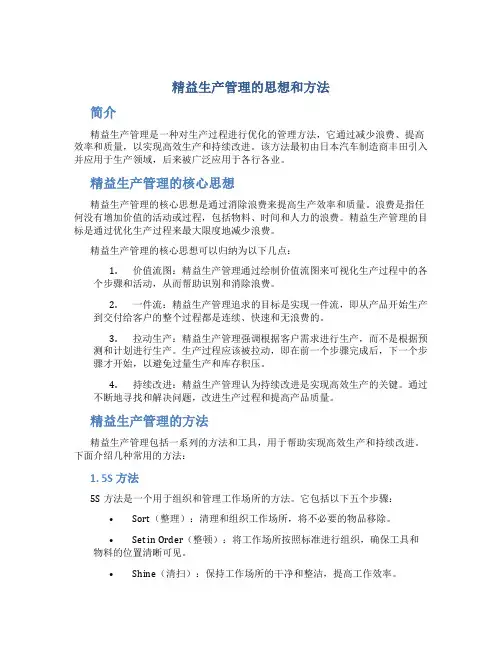 精益生产管理的思想和方法

简介

精益生产管理是一种对生产过程进行优化的管理方法，它通过减少浪费、提高效率和质量，以实现高效生产和持续改进。该方法最初由日本汽车制造商丰田引入并应用于生产领域，后来被广泛应用于各行各业。

精益生产管理的核心思想

精益生产管理的核心思想是通过消除浪费来提高生产效率和质量。浪费是指任何没有增加价值的活动或过程，包括物料、时间和人力的浪费。精益生产管理的目标是通过优化生产过程来最大限度地减少浪费。

精益生产管理的核心思想可以归纳为以下几点：

1. 价值流图：精益生产管理通过绘制价值流图来可视化生产过程中的各个步骤和活动，从而帮助识别和消除浪费。

2. 一件流：精益生产管理追求的目标是实现一件流，即从产品开始生产到交付给客户的整个过程都是连续、快速和无浪费的。

3. 拉动生产：精益生产管理强调根据客户需求进行生产，而不是根据预测和计划进行生产。生产过程应该被拉动，即在前一个步骤完成后，下一个步骤才开始，以避免过量生产和库存积压。

4. 持续改进：精益生产管理认为持续改进是实现高效生产的关键。通过不断地寻找和解决问题，改进生产过程和提高产品质量。

精益生产管理的方法

精益生产管理包括一系列的方法和工具，用于帮助实现高效生产和持续改进。下面介绍几种常用的方法：

1. 5S 方法

5S 方法是一个用于组织和管理工作场所的方法。它包括以下五个步骤：

• Sort（整理）：清理和组织工作场所，将不必要的物品移除。

• Set in Order（整顿）：将工作场所按照标准进行组织，确保工具和物料的位置清晰可见。

• Shine（清扫）：保持工作场所的干净和整洁，提高工作效率。